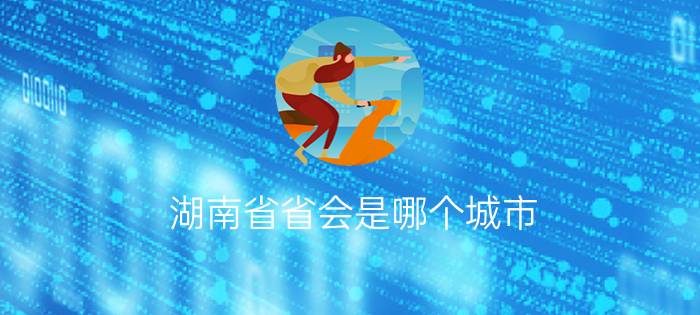 湖南省省会是哪个城市